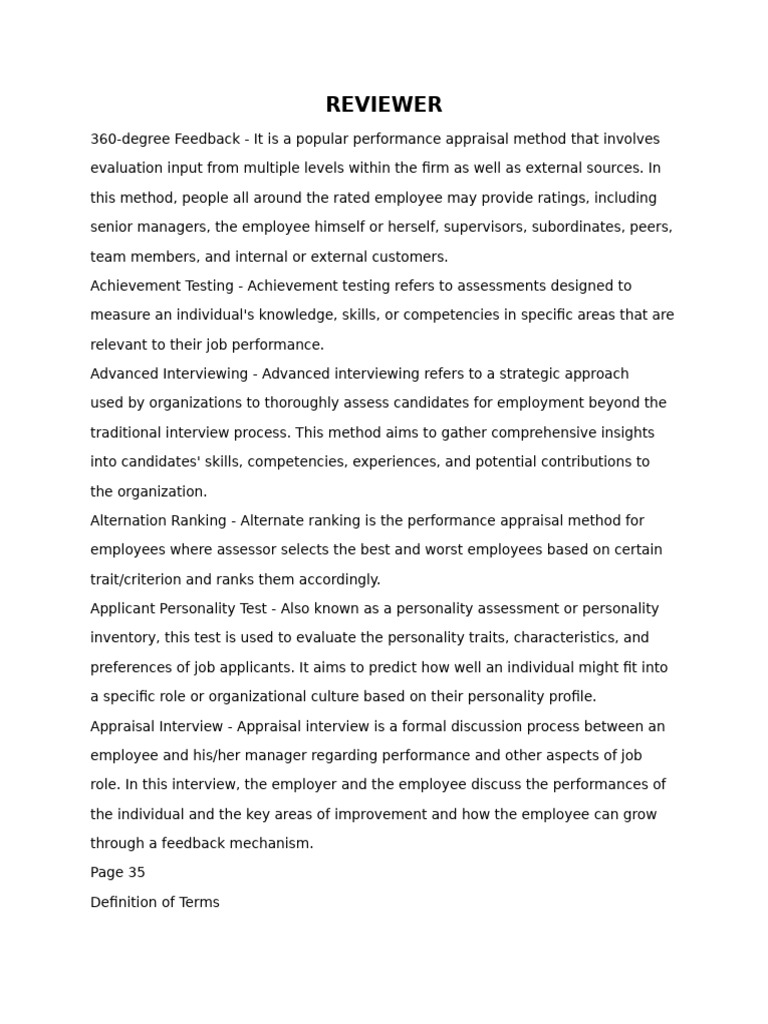 REVIEWER

360-degree Feedback - It is a popular performance appraisal method that involves evaluation input from multiple levels within the firm as well as external sources. In this method, people all around the rated employee may provide ratings, including senior managers, the employee himself or herself, supervisors, subordinates, peers, team members, and internal or external customers.

Achievement Testing - Achievement testing refers to assessments designed to measure an individual's knowledge, skills, or competencies in specific areas that are relevant to their job performance.

Advanced Interviewing - Advanced interviewing refers to a strategic approach used by organizations to thoroughly assess candidates for employment beyond the traditional interview process. This method aims to gather comprehensive insights into candidates' skills, competencies, experiences, and potential contributions to the organization.

Alternation Ranking - Alternate ranking is the performance appraisal method for employees where assessor selects the best and worst employees based on certain trait/criterion and ranks them accordingly.

Applicant Personality Test - Also known as a personality assessment or personality inventory, this test is used to evaluate the personality traits, characteristics, and preferences of job applicants. It aims to predict how well an individual might fit into a specific role or organizational culture based on their personality profile.

Appraisal Interview - Appraisal interview is a formal discussion process between an employee and his/her manager regarding performance and other aspects of job role. In this interview, the employer and the employee discuss the performances of the individual and the key areas of improvement and how the employee can grow through a feedback mechanism.

Page 35

Definition of Terms